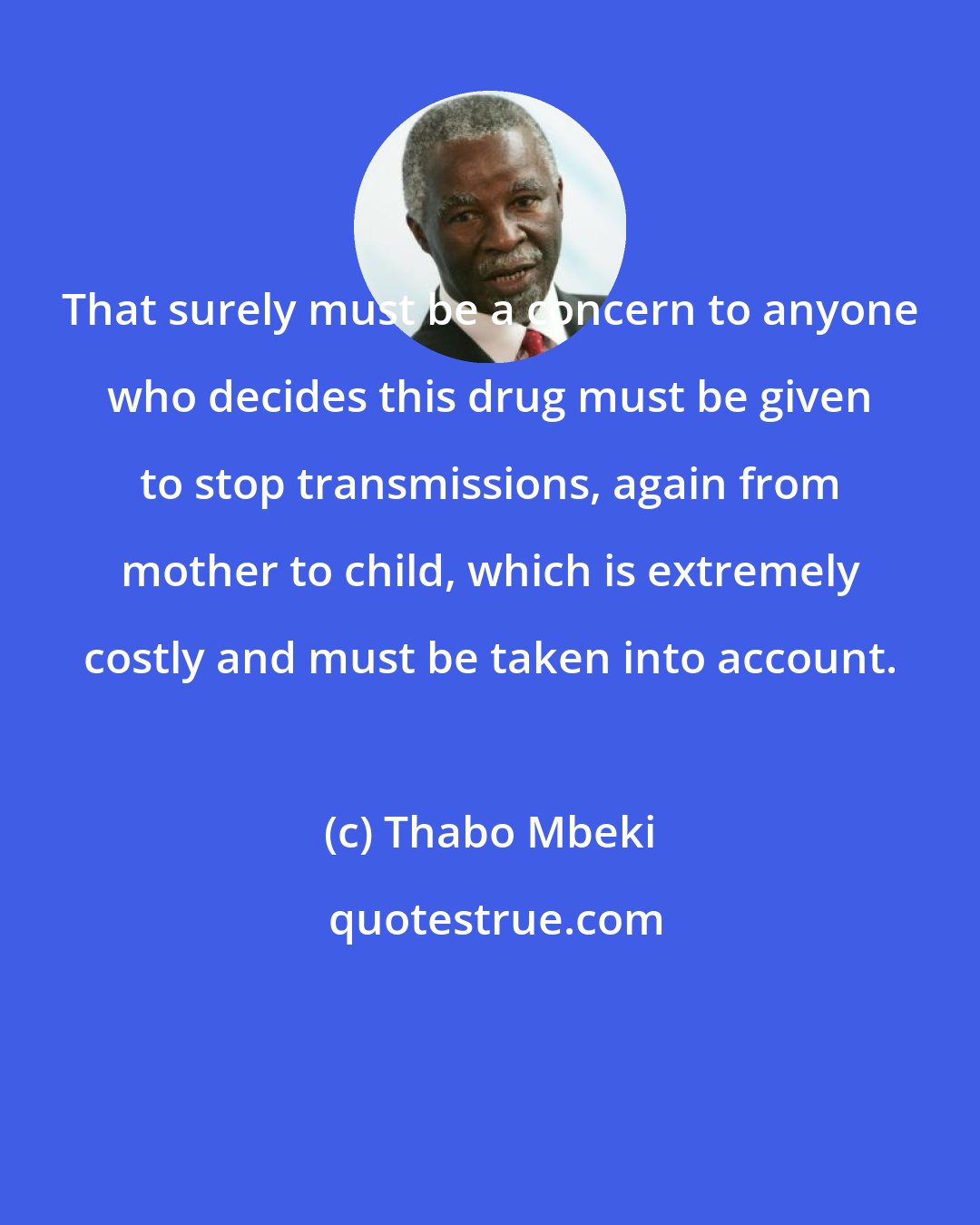 That surely must be a concern to anyone who decides this drug must be given to stop transmissions, again from mother to child, which is extremely costly and must be taken into account.

(c) Thabo Mbeki

quotestrue.com